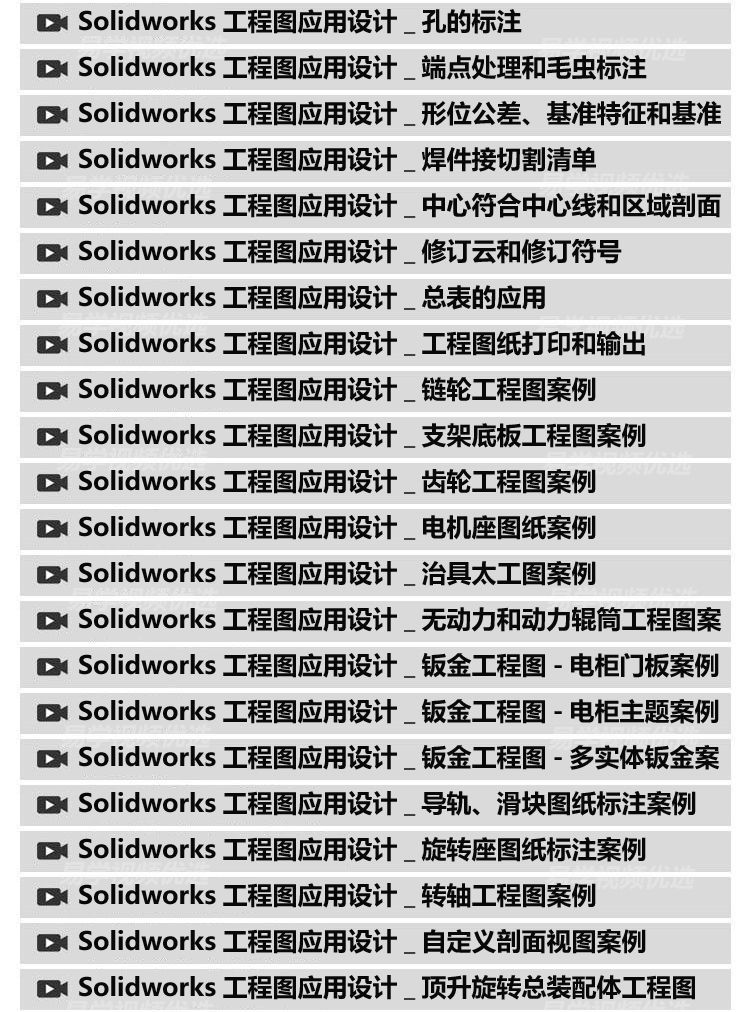 Solidworks 工程图应用设计 _ 孔的标注

Solidworks 工程图应用设计 _ 端点处理和毛虫标注

Solidworks 工程图应用设计 _ 形位公差、基准特征和基准

Solidworks 工程图应用设计 _ 焊件接切割清单

Solidworks 工程图应用设计 _ 中心符合中心线和区域剖面

Solidworks 工程图应用设计 _ 修订云和修订符号

Solidworks 工程图应用设计 _ 总表的应用

Solidworks 工程图应用设计 _ 工程图纸打印和输出

Solidworks 工程图应用设计 _ 链轮工程图案例

Solidworks 工程图应用设计 _ 支架底板工程图案例

Solidworks 工程图应用设计 _ 齿轮工程图案例

Solidworks 工程图应用设计 _ 电机座图纸案例

Solidworks 工程图应用设计 _ 治具太工图案例

Solidworks 工程图应用设计 _ 无动力和动力辊筒工程图案

Solidworks 工程图应用设计 _ 钣金工程图 - 电柜门板案例

Solidworks 工程图应用设计 _ 钣金工程图 - 电柜主题案例

Solidworks 工程图应用设计 _ 钣金工程图 - 多实体钣金案

Solidworks 工程图应用设计 _ 导轨、滑块图纸标注案例

Solidworks 工程图应用设计 _ 旋转座图纸标注案例

Solidworks 工程图应用设计 _ 转轴工程图案例

Solidworks 工程图应用设计 _ 自定义剖面视图案例

Solidworks 工程图应用设计 _ 顶升旋转总装配体工程图